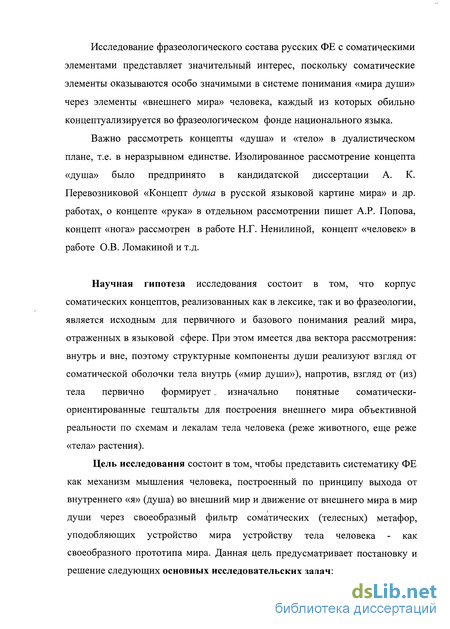 Исследование фразеологического состава русских ФЕ с соматическими элементами представляет значительный интерес, поскольку соматические элементы оказываются особо значимыми в системе понимания «мира души» через элементы «внешнего мира» человека, каждый из которых обильно концептуализируется во фразеологическом фонде национального языка.

Важно рассмотреть концепты «душа» и «тело» в дуалистическом плане, т.е. в неразрывном единстве. Изолированное рассмотрение концепта «душа» было предпринято в кандидатской диссертации А. К. Перевозниковой «Концепт душа в русской языковой картине мира» и др. работах, о концепте «рука» в отдельном рассмотрении пишет А.Р. Попова, концепт «нога» рассмотрен в работе Н.Г. Ненилиной, концепт «человек» в работе О.В. Ломакиной и т.д.

Научная гипотеза исследования состоит в том, что корпус соматических концептов, реализованных как в лексике, так и во фразеологии, является исходным для первичного и базового понимания реалий мира, отраженных в языковой сфере. При этом имеется два вектора рассмотрения: внутрь и вне, поэтому структурные компоненты души реализуют взгляд от соматической оболочки тела внутрь («мир души»), напротив, взгляд от (из) тела первично формирует изначально понятные соматически-ориентированные гештальты для построения внешнего мира объективной реальности по схемам и лекалам тела человека (реже животного, еще реже «тела» растения).

Цель исследования состоит в том, чтобы представить систематику ФЕ как механизм мышления человека, построенный по принципу выхода от внутреннего «я» (душа) во внешний мир и движение от внешнего мира в мир души через своеобразный фильтр соматических (телесных) метафор, уподобляющих устройство мира устройству тела человека - как своеобразного прототипа мира. Данная цель предусматривает постановку и решение следующих основных исследовательских задач:

dsLib.net
библиотека диссертаций